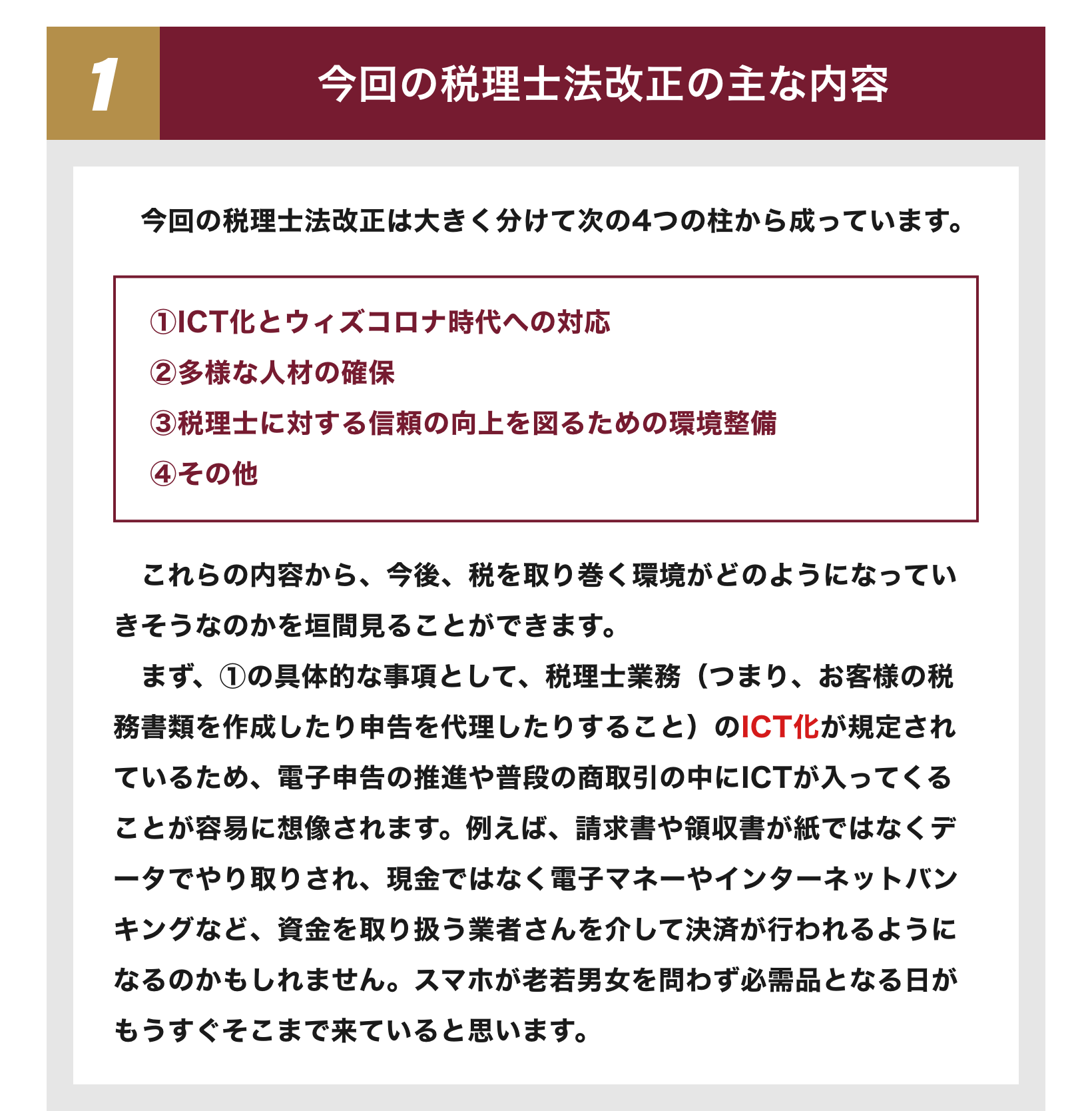 1

今回の税理士法改正の主な内容

今回の税理士法改正は大きく分けて次の4つの柱から成っています。

①ICT化とウィズコロナ時代への対応
②多様な人材の確保
③税理士に対する信頼の向上を図るための環境整備
④その他

これらの内容から、今後、税を取り巻く環境がどのようになっていきそうなのかを垣間見ることができます。

まず、①の具体的な事項として、税理士業務（つまり、お客様の税務書類を作成したり申告を代理したりすること）のICT化が規定されているため、電子申告の推進や普段の商取引の中にICTが入ってくることが容易に想像されます。例えば、請求書や領収書が紙ではなくデータでやり取りされ、現金ではなく電子マネーやインターネットバンキングなど、資金を取り扱う業者さんを介して決済が行われるようになるのかもしれません。スマホが老若男女を問わず必需品となる日がもうすぐそこまで来ていると思います。